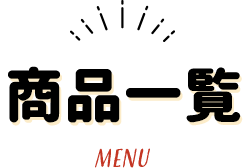 商品一覧

MENU